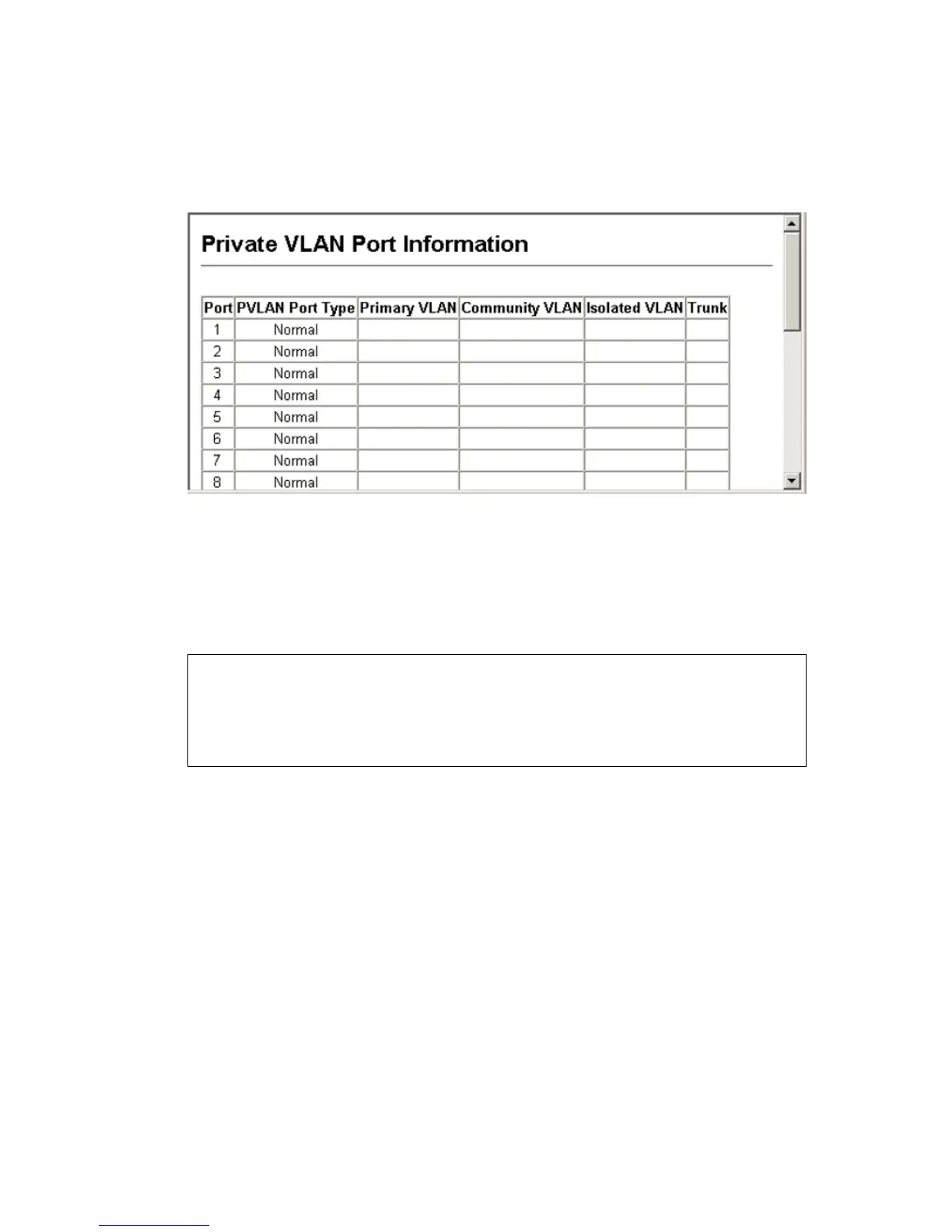 Private VLAN Port Information

| Port | PVLAN Port Type | Primary VLAN | Community VLAN | Isolated VLAN | Trunk |
|---|---|---|---|---|---|
| 1 | Normal | | | | |
| 2 | Normal | | | | |
| 3 | Normal | | | | |
| 4 | Normal | | | | |
| 5 | Normal | | | | |
| 6 | Normal | | | | |
| 7 | Normal | | | | |
| 8 | Normal | | | | |